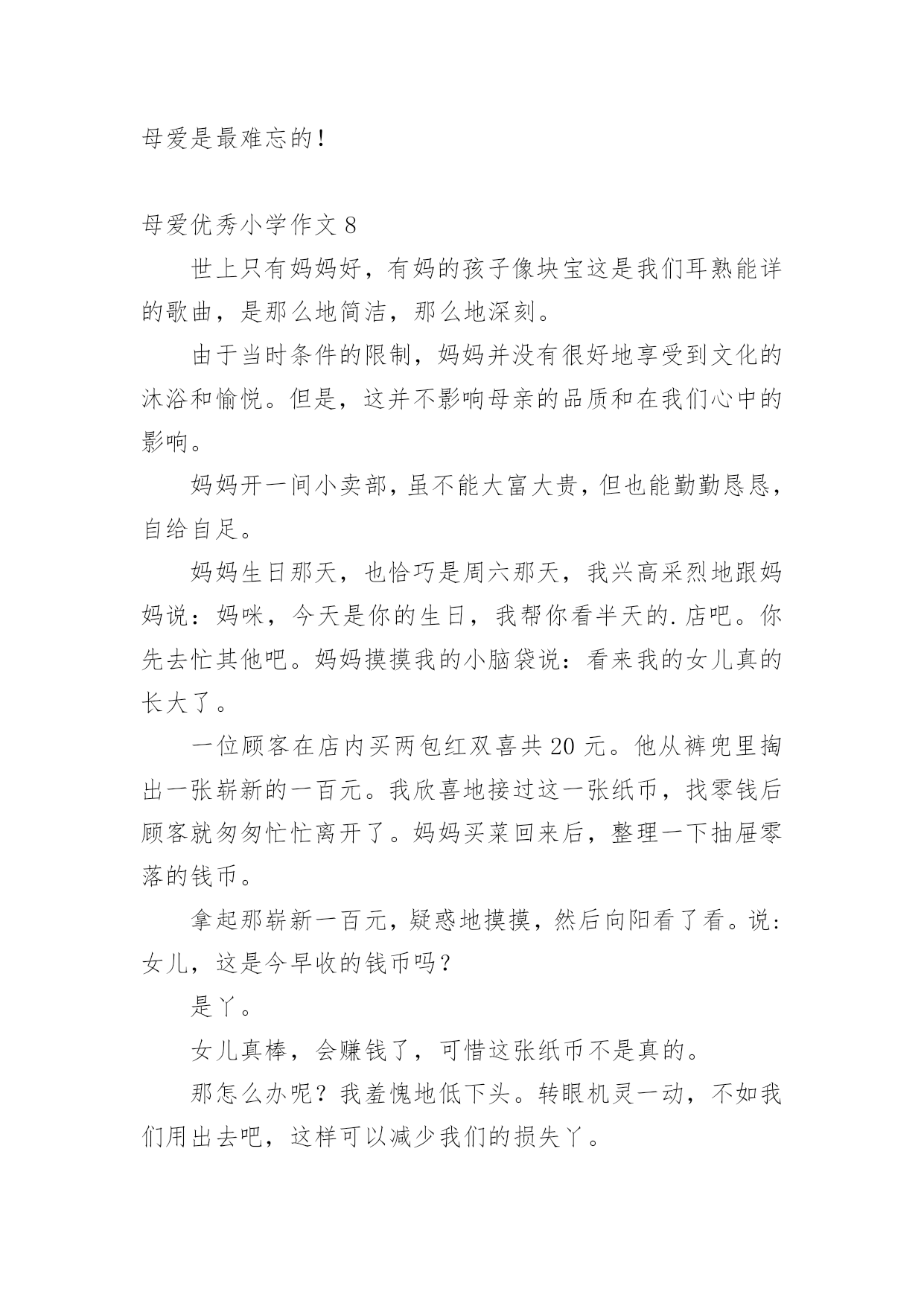 母爱是最难忘的！

母爱优秀小学作文 8

世上只有妈妈好，有妈的孩子像块宝这是我们耳熟能详的歌曲，是那么地简洁，那么地深刻。

由于当时条件的限制，妈妈并没有很好地享受到文化的沐浴和愉悦。但是，这并不影响母亲的品质和在我们心中的影响。

妈妈开一间小卖部，虽不能大富大贵，但也能勤勤恳恳，自给自足。

妈妈生日那天，也恰巧是周六那天，我兴高采烈地跟妈妈说：妈咪，今天是你的生日，我帮你看半天的.店吧。你先去忙其他吧。妈妈摸摸我的小脑袋说：看来我的女儿真的长大了。

一位顾客在店内买两包红双喜共 20 元。他从裤兜里掏出一张崭新的一百元。我欣喜地接过这一张纸币，找零钱后顾客就匆匆忙忙离开了。妈妈买菜回来后，整理一下抽屉零落的钱币。

拿起那崭新一百元，疑惑地摸摸，然后向阳看了看。说：女儿，这是今早收的钱币吗？

是丫。

女儿真棒，会赚钱了，可惜这张纸币不是真的。

那怎么办呢？我羞愧地低下头。转眼机灵一动，不如我们用出去吧，这样可以减少我们的损失丫。